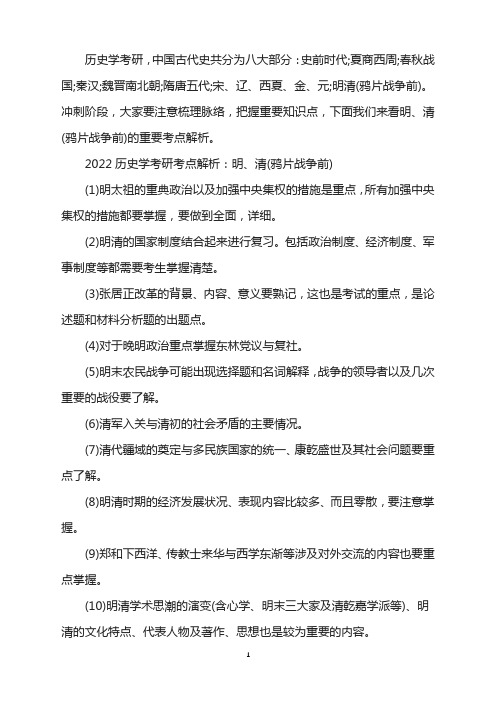 历史学考研，中国古代史共分为八大部分：史前时代;夏商西周;春秋战国;秦汉;魏晋南北朝;隋唐五代;宋、辽、西夏、金、元;明清(鸦片战争前)。冲刺阶段，大家要注意梳理脉络，把握重要知识点，下面我们来看明、清(鸦片战争前)的重要考点解析。

2022 历史学考研考点解析：明、清(鸦片战争前)

(1)明太祖的重典政治以及加强中央集权的措施是重点，所有加强中央集权的措施都要掌握，要做到全面，详细。

(2)明清的国家制度结合起来进行复习。包括政治制度、经济制度、军事制度等都需要考生掌握清楚。

(3)张居正改革的背景、内容、意义要熟记，这也是考试的重点，是论述题和材料分析题的出题点。

(4)对于晚明政治重点掌握东林党议与复社。

(5)明末农民战争可能出现选择题和名词解释，战争的领导者以及几次重要的战役要了解。

(6)清军入关与清初的社会矛盾的主要情况。

(7)清代疆域的奠定与多民族国家的统一、康乾盛世及其社会问题要重点了解。

(8)明清时期的经济发展状况、表现内容比较多、而且零散，要注意掌握。

(9)郑和下西洋、传教士来华与西学东渐等涉及对外交流的内容也要重点掌握。

(10)明清学术思潮的演变(含心学、明末三大家及清乾嘉学派等)、明清的文化特点、代表人物及著作、思想也是较为重要的内容。

1